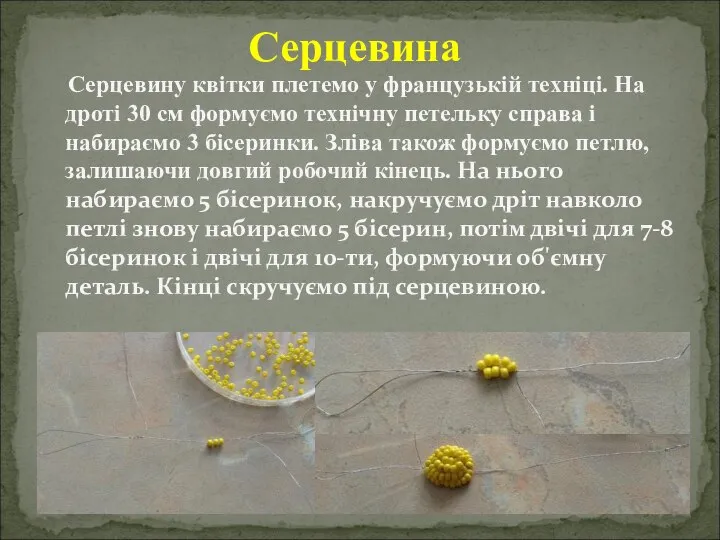 Серцевина

Серцевину квітки плетемо у французькій техніці. На дроті 30 см формуємо технічну петельку справа і набираємо 3 бісеринки. Зліва також формуємо петлю, залишаючи довгий робочий кінець. На нього набираємо 5 бісеринок, накручуємо дріт навколо петлі знову набираємо 5 бісерин, потім двічі для 7-8 бісеринок і двічі для 10-ти, формуючи об'ємну деталь. Кінці скручуємо під серцевиною.